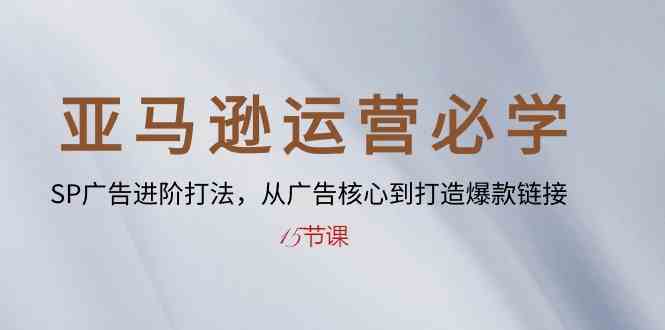 亚马逊运营必学

SP广告进阶打法，从广告核心到打造爆款链接

15节课